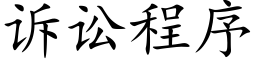 诉讼程序